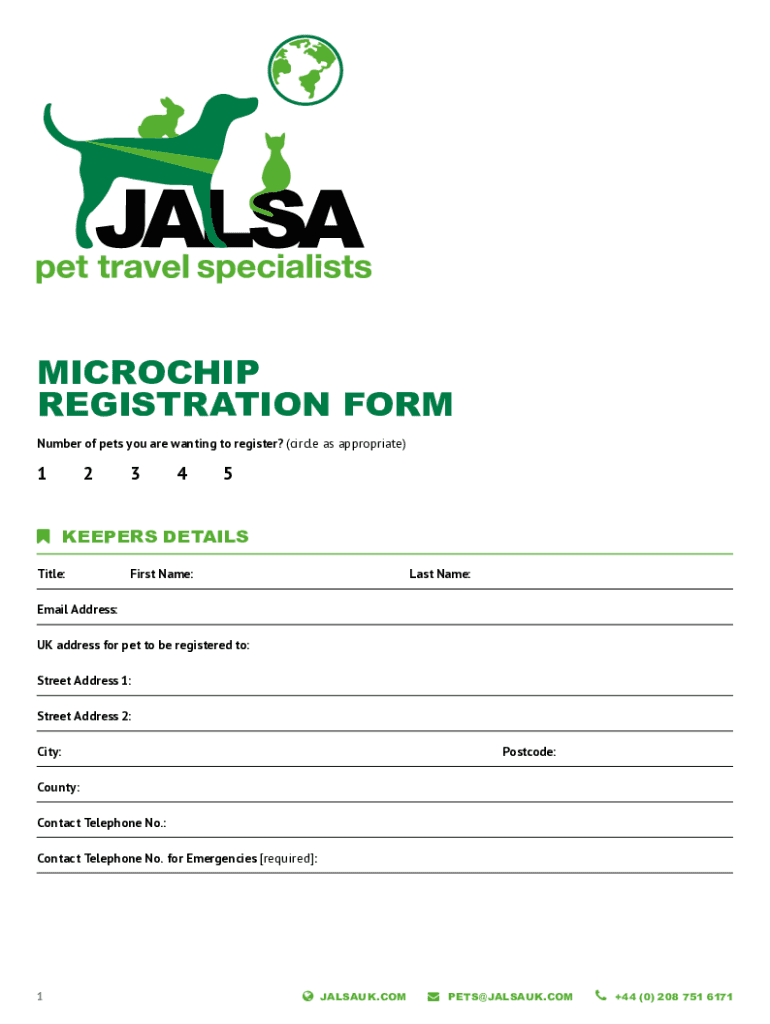 JALSA
pet travel specialists

MICROCHIP REGISTRATION FORM

Number of pets you are wanting to register? (circle as appropriate)

1 2 3 4 5

KEEPERS DETAILS

Title: First Name: Last Name:

Email Address:

UK address for pet to be registered to:

Street Address 1:

Street Address 2:

City: Postcode:

County:

Contact Telephone No.:

Contact Telephone No. for Emergencies [required]:

1

JALSAUK.COM PETS@JALSAUK.COM +44 (0) 208 751 6171